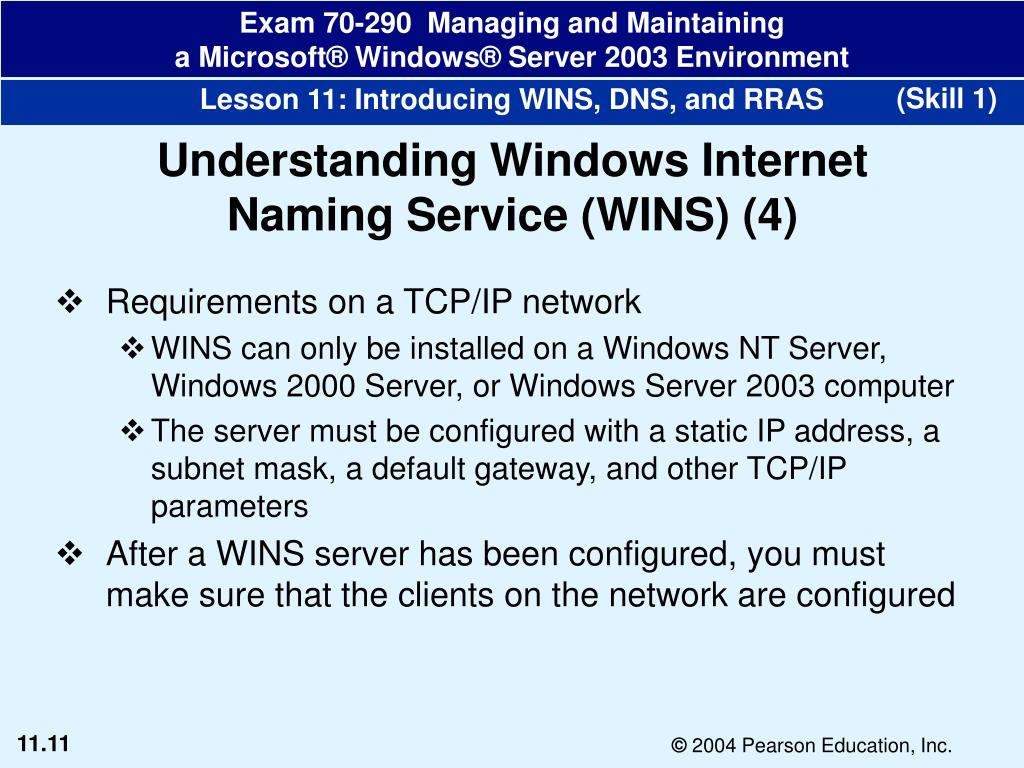 Exam 70-290 Managing and Maintaining
a Microsoft® Windows® Server 2003 Environment

Lesson 11: Introducing WINS, DNS, and RRAS (Skill 1)

Understanding Windows Internet Naming Service (WINS) (4)

❖ Requirements on a TCP/IP network
❖ WINS can only be installed on a Windows NT Server, Windows 2000 Server, or Windows Server 2003 computer
❖ The server must be configured with a static IP address, a subnet mask, a default gateway, and other TCP/IP parameters
❖ After a WINS server has been configured, you must make sure that the clients on the network are configured

11.11

© 2004 Pearson Education, Inc.